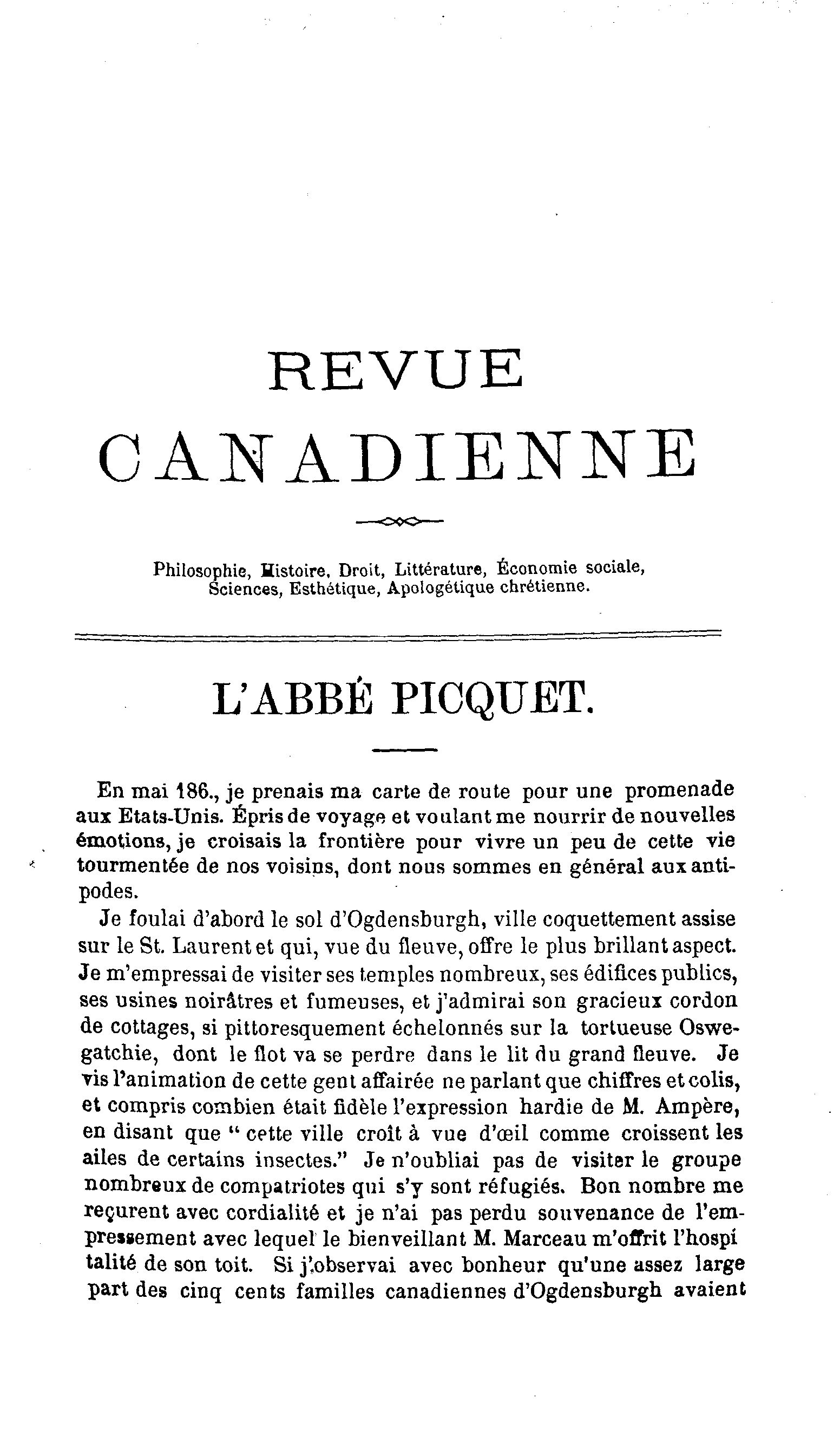 REVUE
CANADIENNE

Philosophie, Histoire, Droit, Littérature, Économie sociale, Sciences, Esthétique, Apologétique chrétienne.

L'ABBÉ PICQUET.

En mai 186., je prenais ma carte de route pour une promenade aux Etats-Unis. Épris de voyage et voulant me nourrir de nouvelles émotions, je croisais la frontière pour vivre un peu de cette vie tourmentée de nos voisins, dont nous sommes en général aux antipodes.

Je foulai d'abord le sol d'Ogdensburgh, ville coquettement assise sur le St. Laurent et qui, vue du fleuve, offre le plus brillant aspect. Je m'empressai de visiter ses temples nombreux, ses édifices publics, ses usines noirâtres et fumeuses, et j'admirai son gracieux cordon de cottages, si pittoresquement échelonnés sur la tortueuse Oswegatchie, dont le flot va se perdre dans le lit du grand fleuve. Je vis l'animation de cette gent affairée ne parlant que chiffres et colis, et compris combien était fidèle l'expression hardie de M. Ampère, en disant que " cette ville croît à vue d'œil comme croissent les ailes de certains insectes." Je n'oubliai pas de visiter le groupe nombreux de compatriotes qui s'y sont réfugiés. Bon nombre me reçurent avec cordialité et je n'ai pas perdu souvenance de l'empressement avec lequel le bienveillant M. Marceau m'offrit l'hospi talité de son toit. Si j'observai avec bonheur qu'une assez large part des cinq cents familles canadiennes d'Ogdensburgh avaient